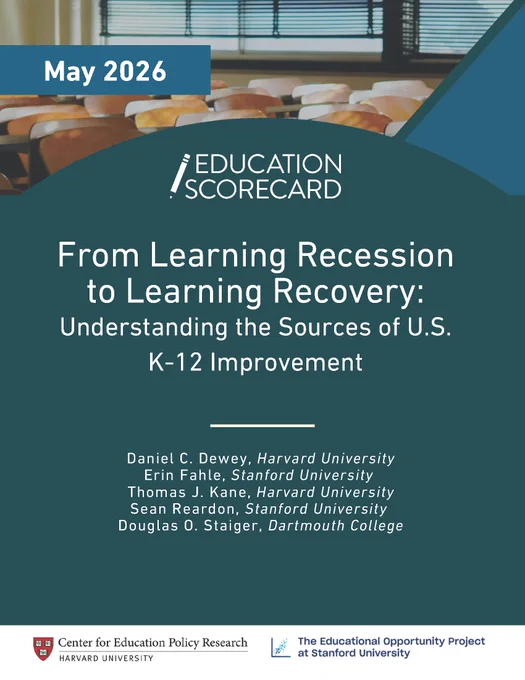 May 2026

EDUCATION
SCORECARD

From Learning Recession to Learning Recovery: Understanding the Sources of U.S. K-12 Improvement

Daniel C. Dewey, Harvard University
Erin Fahle, Stanford University
Thomas J. Kane, Harvard University
Sean Reardon, Stanford University
Douglas O. Staiger, Dartmouth College

Center for Education Policy Research
HARVARD UNIVERSITY

The Educational Opportunity Project
at Stanford University